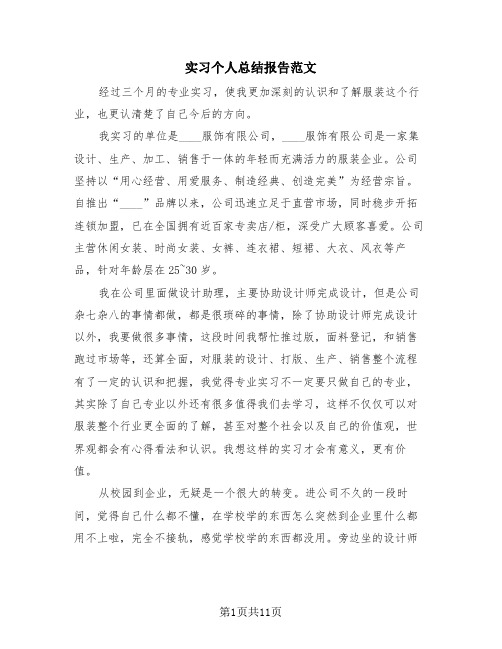 实习个人总结报告范文

经过三个月的专业实习，使我更加深刻的认识和了解服装这个行业，也更认清楚了自己今后的方向。

我实习的单位是____服饰有限公司，____服饰有限公司是一家集设计、生产、加工、销售于一体的年轻而充满活力的服装企业。公司坚持以“用心经营、用爱服务、制造经典、创造完美”为经营宗旨。自推出“____”品牌以来，公司迅速立足于直营市场，同时稳步开拓连锁加盟，已在全国拥有近百家专卖店/柜，深受广大顾客喜爱。公司主营休闲女装、时尚女装、女裤、连衣裙、短裙、大衣、风衣等产品，针对年龄层在25~30岁。

我在公司里面做设计助理，主要协助设计师完成设计，但是公司杂七杂八的事情都做，都是很琐碎的事情，除了协助设计师完成设计以外，我要做很多事情，这段时间我帮忙推过版，面料登记，和销售跑过市场等，还算全面，对服装的设计、打版、生产、销售整个流程有了一定的认识和把握，我觉得专业实习不一定要只做自己的专业，其实除了自己专业以外还有很多值得我们去学习，这样不仅仅可以对服装整个行业更全面的了解，甚至对整个社会以及自己的价值观，世界观都会有心得看法和认识。我想这样的实习才会有意义，更有价值。

从校园到企业，无疑是一个很大的转变。进公司不久的一段时间，觉得自己什么都不懂，在学校学的东西怎么突然到企业里什么都用不上啦，完全不接轨，感觉学校学的东西都没用。旁边坐的设计师

第1页共11页